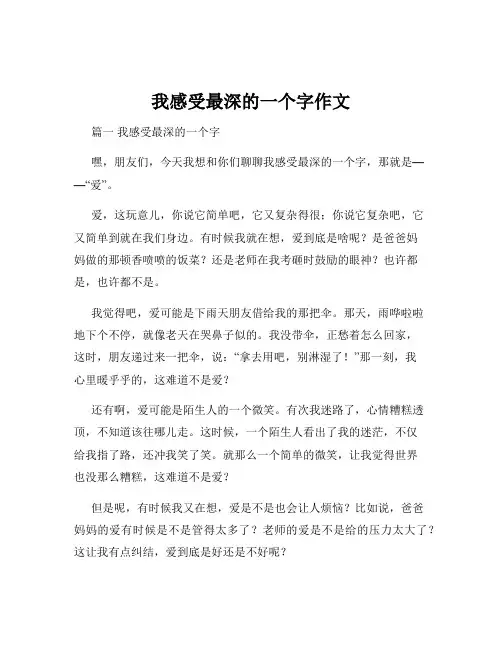 我感受最深的一个字作文

篇一 我感受最深的一个字

嘿，朋友们，今天我想和你们聊聊我感受最深的一个字，那就是——“爱”。

爱，这玩意儿，你说它简单吧，它又复杂得很；你说它复杂吧，它又简单到就在我们身边。有时候我就在想，爱到底是啥呢？是爸爸妈妈做的那顿香喷喷的饭菜？还是老师在我考砸时鼓励的眼神？也许都是，也许都不是。

我觉得吧，爱可能是下雨天朋友借给我的那把伞。那天，雨哗啦啦地下个不停，就像老天在哭鼻子似的。我没带伞，正愁着怎么回家，这时，朋友递过来一把伞，说：“拿去用吧，别淋湿了！”那一刻，我心里暖乎乎的，这难道不是爱？

还有啊，爱可能是陌生人的一个微笑。有次我迷路了，心情糟糕透顶，不知道该往哪儿走。这时候，一个陌生人看出了我的迷茫，不仅给我指了路，还冲我笑了笑。就那么一个简单的微笑，让我觉得世界也没那么糟糕，这难道不是爱？

但是呢，有时候我又在想，爱是不是也会让人烦恼？比如说，爸爸妈妈的爱有时候是不是管得太多了？老师的爱是不是给的压力太大了？这让我有点纠结，爱到底是好还是不好呢？